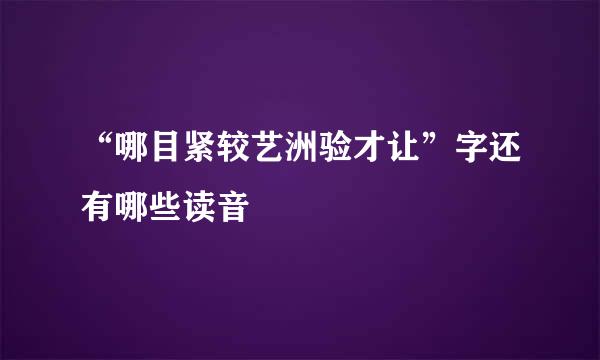 “哪目紧较艺洲验才让”字还有哪些读音